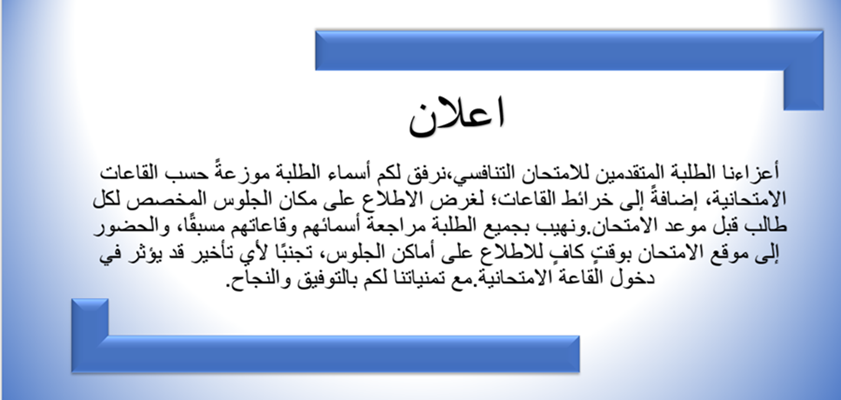 اعلان

أعزاءنا الطلبة المتقدمين للامتحان التنافسي،نرفق لكم أسماء الطلبة موزعةً حسب القاعات الامتحانية، إضافةً إلى خرائط القاعات؛ لغرض الاطلاع على مكان الجلوس المخصص لكل طالب قبل موعد الامتحان.ونهيب بجميع الطلبة مراجعة أسمائهم وقاعاتهم مسبقًا، والحضور إلى موقع الامتحان بوقتٍ كافٍ للاطلاع على أماكن الجلوس، تجنبًا لأي تأخير قد يؤثر في دخول القاعة الامتحانية.مع تمنياتنا لكم بالتوفيق والنجاح.